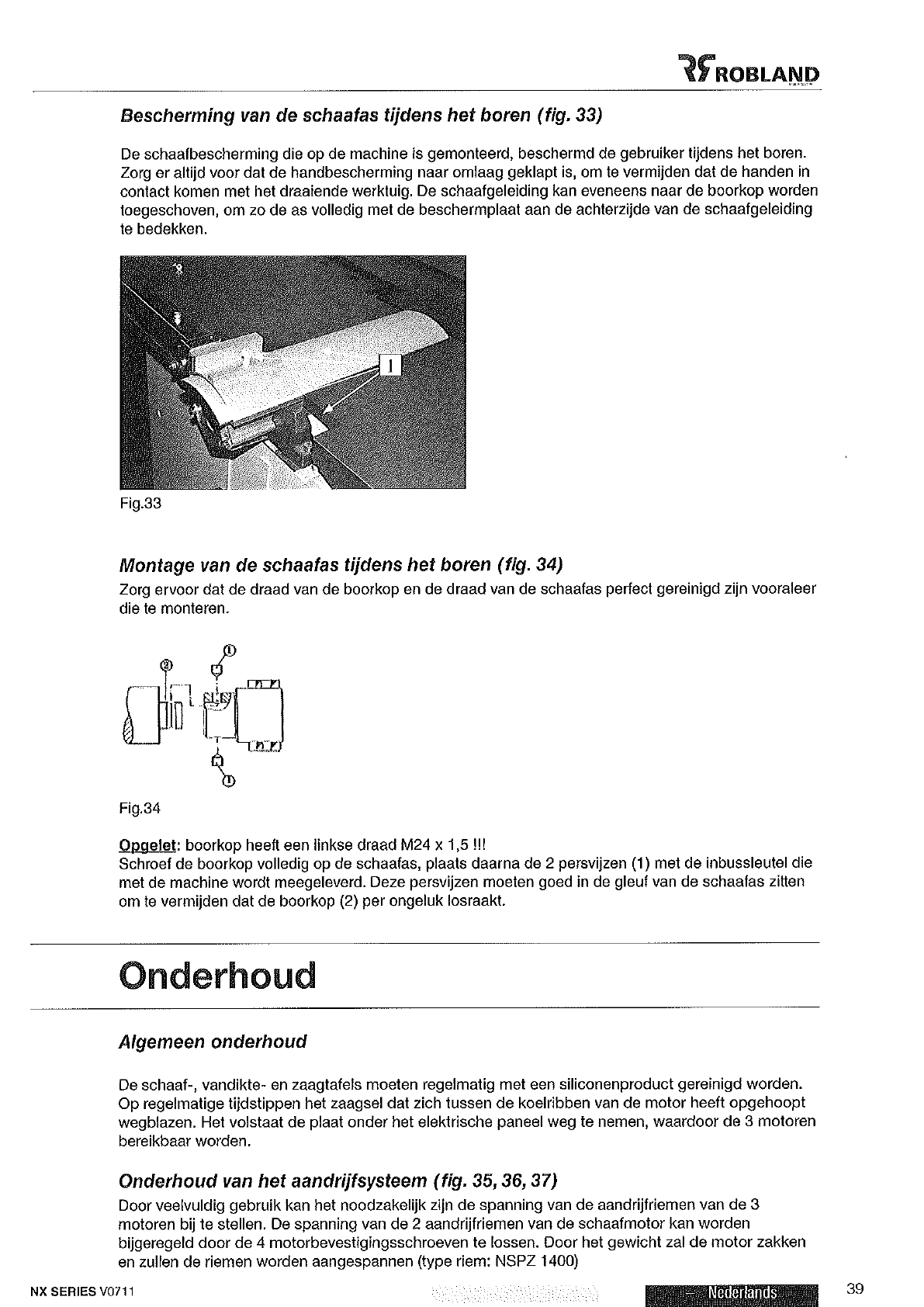 ROBLAND

Bescherming van de schaafas tijdens het boren (fig. 33)

De schaafbescherming die op de machine is gemonteerd, beschermd de gebruiker tijdens het boren. Zorg er altijd voor dat de handbescherming naar omlaag geklapt is, om te vermijden dat de handen in contact komen met het draaiende werktuig. De schaafgeleiding kan eveneens naar de boorkop worden toegeschoven, om zo de as volledig met de beschermplaat aan de achterzijde van de schaafgeleiding te bedekken.

1

Fig.33

Montage van de schaafas tijdens het boren (fig. 34)

Zorg ervoor dat de draad van de boorkop en de draad van de schaafas perfect gereinigd zijn vooraleer die te monteren.

1
2
1

Fig.34

Opgelet: boorkop heeft een linkse draad M24 x 1,5 !!!
Schroef de boorkop volledig op de schaafas, plaats daarna de 2 persvijzen (1) met de inbussleutel die met de machine wordt meegeleverd. Deze persvijzen moeten goed in de gleuf van de schaafas zitten om te vermijden dat de boorkop (2) per ongeluk losraakt.

Onderhoud

Algemeen onderhoud

De schaaf-, vandikte- en zaagtafels moeten regelmatig met een siliconenproduct gereinigd worden. Op regelmatige tijdstippen het zaagsel dat zich tussen de koelribben van de motor heeft opgehoopt wegblazen. Het volstaat de plaat onder het elektrische paneel weg te nemen, waardoor de 3 motoren bereikbaar worden.

Onderhoud van het aandrijfsysteem (fig. 35, 36, 37)

Door veelvuldig gebruik kan het noodzakelijk zijn de spanning van de aandrijfriemen van de 3 motoren bij te stellen. De spanning van de 2 aandrijfriemen van de schaafmotor kan worden bijgeregeld door de 4 motorbevestigingsschroeven te lossen. Door het gewicht zal de motor zakken en zullen de riemen worden aangespannen (type riem: NSPZ 1400)

NX SERIES V0711

Nederlands

39